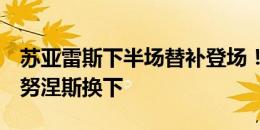 苏亚雷斯下半场替补登场！努涅斯换下